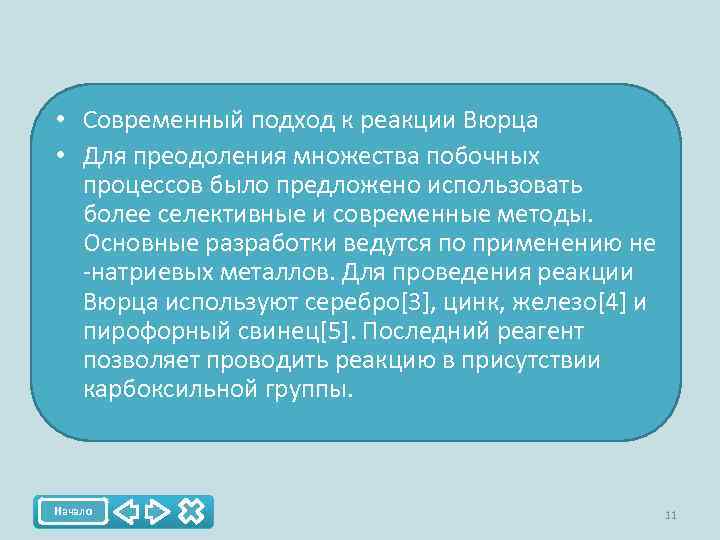 • Современный подход к реакции Вюрца

• Для преодоления множества побочных процессов было предложено использовать более селективные и современные методы. Основные разработки ведутся по применению не -натриевых металлов. Для проведения реакции Вюрца используют серебро[3], цинк, железо[4] и пирофорный свинец[5]. Последний реагент позволяет проводить реакцию в присутствии карбоксильной группы.

Начало

11